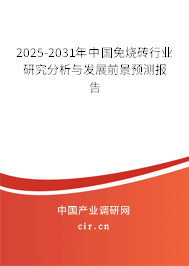 2025-2031年中国免烧砖行业研究分析与发展前景预测报告

中国产业调研网
cir.cn